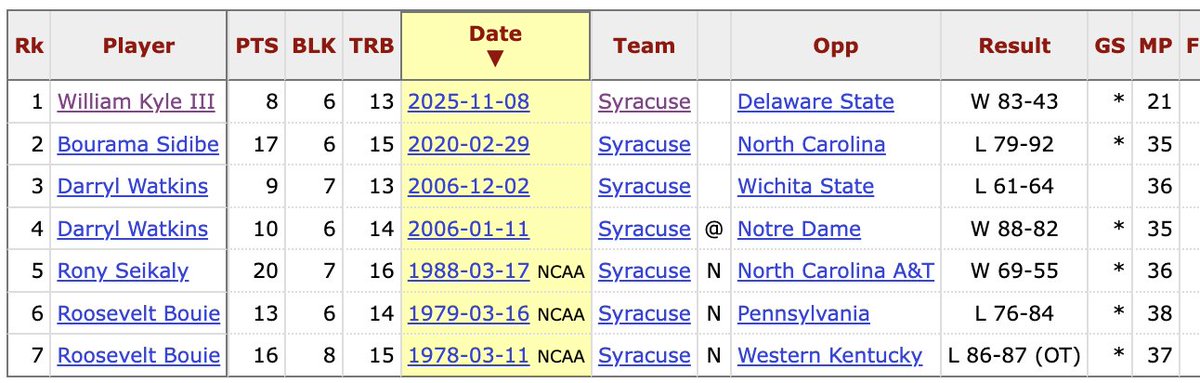 | Rk | Player | PTS | BLK | TRB | Date ▼ | Team | | Opp | Result | GS | MP | F |
|---|---|---|---|---|---|---|---|---|---|---|---|---|
| 1 | William Kyle III | 8 | 6 | 13 | 2025-11-08 | Syracuse | | Delaware State | W 83-43 | * | 21 | |
| 2 | Bourama Sidibe | 17 | 6 | 15 | 2020-02-29 | Syracuse | | North Carolina | L 79-92 | * | 35 | |
| 3 | Darryl Watkins | 9 | 7 | 13 | 2006-12-02 | Syracuse | | Wichita State | L 61-64 | | 36 | |
| 4 | Darryl Watkins | 10 | 6 | 14 | 2006-01-11 | Syracuse | @ | Notre Dame | W 88-82 | * | 35 | |
| 5 | Rony Seikaly | 20 | 7 | 16 | 1988-03-17 NCAA | Syracuse | N | North Carolina A&T | W 69-55 | * | 36 | |
| 6 | Roosevelt Bouie | 13 | 6 | 14 | 1979-03-16 NCAA | Syracuse | N | Pennsylvania | L 76-84 | * | 38 | |
| 7 | Roosevelt Bouie | 16 | 8 | 15 | 1978-03-11 NCAA | Syracuse | N | Western Kentucky | L 86-87 (OT) | * | 37 | |